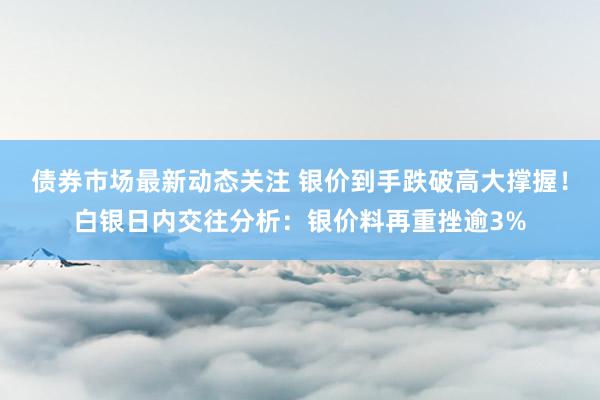 债券市场最新动态关注 银价到手跌破高大撑握！白银日内交往分析：银价料再重挫逾3%